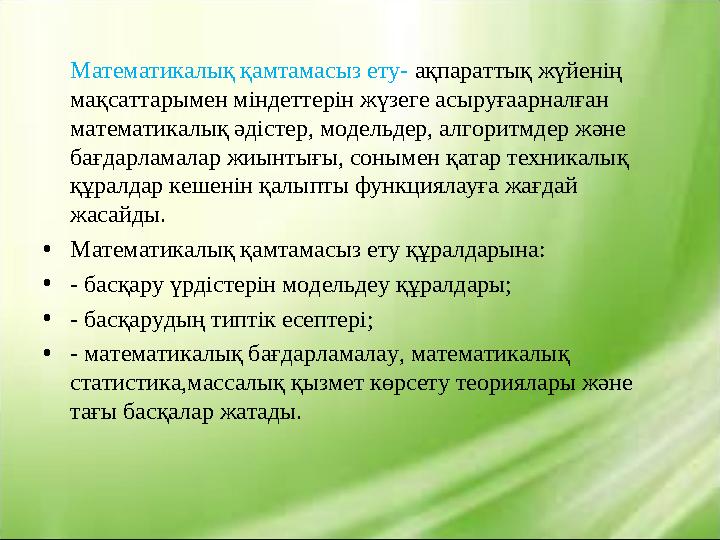 Математикалық қамтамасыз ету- ақпараттық жүйенің мақсаттарымен міндеттерін жүзеге асыруғаарналған математикалық әдістер, модельдер, алгоритмдер және бағдарламалар жиынтығы, сонымен қатар техникалық құралдар кешенін қалыпты функциялауға жағдай жасайды.

• Математикалық қамтамасыз ету құралдарына:
• - басқару үрдістерін модельдеу құралдары;
• - басқарудың типтік есептері;
• - математикалық бағдарламалау, математикалық статистика,массалық қызмет көрсету теориялары және тағы басқалар жатады.